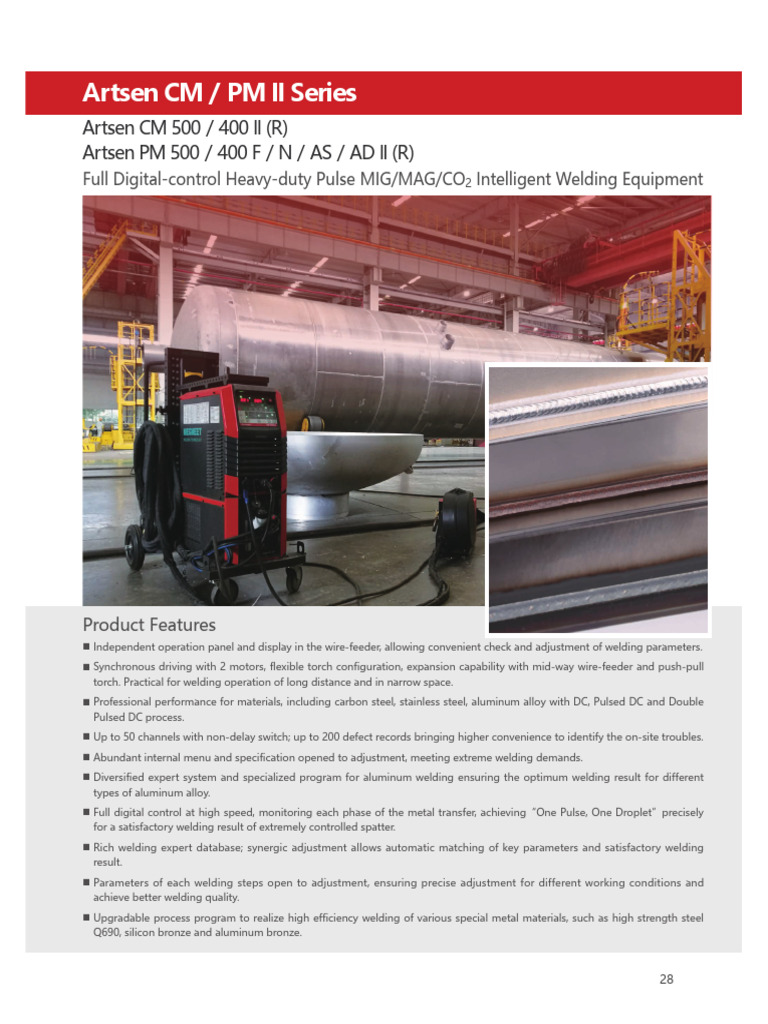 Artsen CM / PM II Series

Artsen CM 500 / 400 II (R)
Artsen PM 500 / 400 F / N / AS / AD II (R)
Full Digital-control Heavy-duty Pulse MIG/MAG/$CO_2$ Intelligent Welding Equipment

MEGMEET

Product Features

■ Independent operation panel and display in the wire-feeder, allowing convenient check and adjustment of welding parameters.

■ Synchronous driving with 2 motors, flexible torch configuration, expansion capability with mid-way wire-feeder and push-pull torch. Practical for welding operation of long distance and in narrow space.

■ Professional performance for materials, including carbon steel, stainless steel, aluminum alloy with DC, Pulsed DC and Double Pulsed DC process.

■ Up to 50 channels with non-delay switch; up to 200 defect records bringing higher convenience to identify the on-site troubles.

■ Abundant internal menu and specification opened to adjustment, meeting extreme welding demands.

■ Diversified expert system and specialized program for aluminum welding ensuring the optimum welding result for different types of aluminum alloy.

■ Full digital control at high speed, monitoring each phase of the metal transfer, achieving "One Pulse, One Droplet" precisely for a satisfactory welding result of extremely controlled spatter.

■ Rich welding expert database; synergic adjustment allows automatic matching of key parameters and satisfactory welding result.

■ Parameters of each welding steps open to adjustment, ensuring precise adjustment for different working conditions and achieve better welding quality.

■ Upgradable process program to realize high efficiency welding of various special metal materials, such as high strength steel Q690, silicon bronze and aluminum bronze.

28